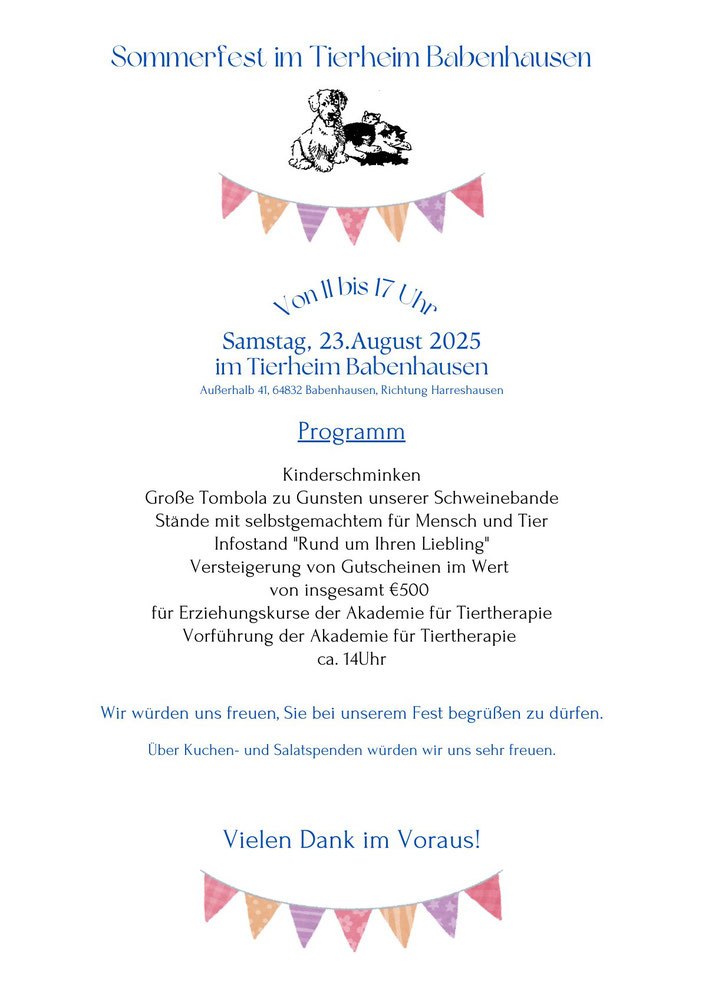 Sommerfest im Tierheim Babenhausen

Von 11 bis 17 Uhr

Samstag, 23.August 2025
im Tierheim Babenhausen
Außerhalb 41, 64832 Babenhausen, Richtung Harreshausen

Programm

Kinderschminken
Große Tombola zu Gunsten unserer Schweinebande
Stände mit selbstgemachtem für Mensch und Tier
Infostand "Rund um Ihren Liebling"
Versteigerung von Gutscheinen im Wert
von insgesamt €500
für Erziehungskurse der Akademie für Tiertherapie
Vorführung der Akademie für Tiertherapie
ca. 14Uhr

Wir würden uns freuen, Sie bei unserem Fest begrüßen zu dürfen.

Über Kuchen- und Salatspenden würden wir uns sehr freuen.

Vielen Dank im Voraus!